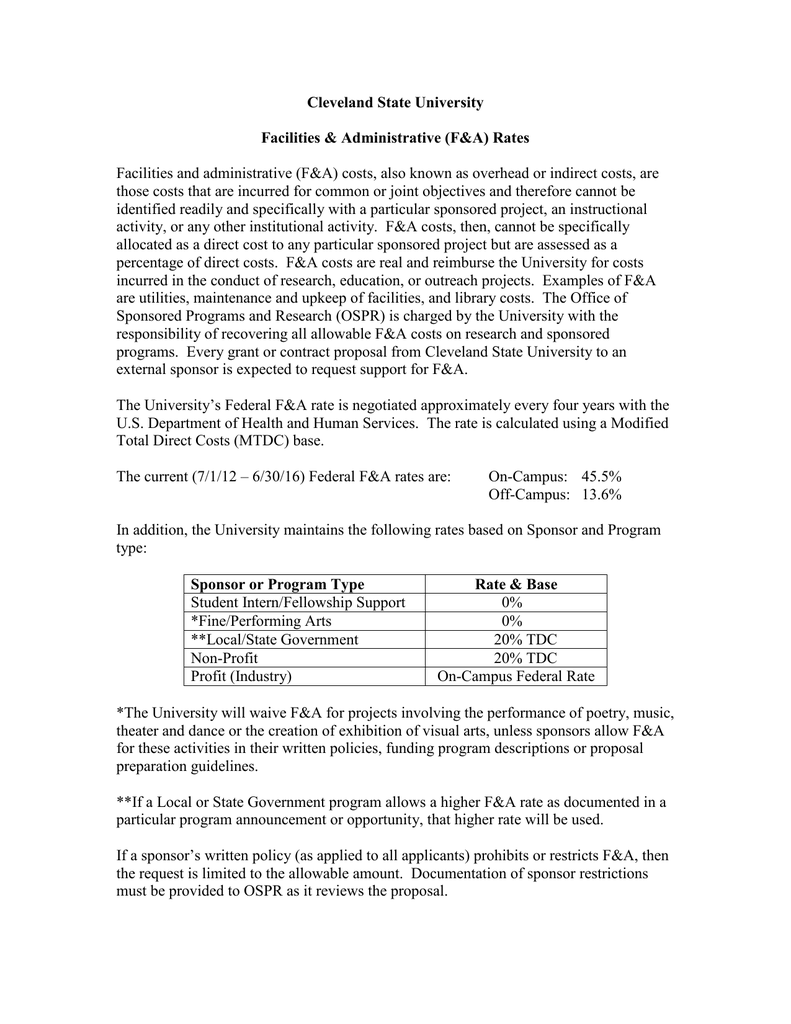 Cleveland State University

Facilities & Administrative (F&A) Rates

Facilities and administrative (F&A) costs, also known as overhead or indirect costs, are those costs that are incurred for common or joint objectives and therefore cannot be identified readily and specifically with a particular sponsored project, an instructional activity, or any other institutional activity. F&A costs, then, cannot be specifically allocated as a direct cost to any particular sponsored project but are assessed as a percentage of direct costs. F&A costs are real and reimburse the University for costs incurred in the conduct of research, education, or outreach projects. Examples of F&A are utilities, maintenance and upkeep of facilities, and library costs. The Office of Sponsored Programs and Research (OSPR) is charged by the University with the responsibility of recovering all allowable F&A costs on research and sponsored programs. Every grant or contract proposal from Cleveland State University to an external sponsor is expected to request support for F&A.

The University's Federal F&A rate is negotiated approximately every four years with the U.S. Department of Health and Human Services. The rate is calculated using a Modified Total Direct Costs (MTDC) base.

The current (7/1/12 – 6/30/16) Federal F&A rates are: On-Campus: 45.5%
Off-Campus: 13.6%

In addition, the University maintains the following rates based on Sponsor and Program type:

| Sponsor or Program Type | Rate & Base |
|---|---|
| Student Intern/Fellowship Support | 0% |
| *Fine/Performing Arts | 0% |
| **Local/State Government | 20% TDC |
| Non-Profit | 20% TDC |
| Profit (Industry) | On-Campus Federal Rate |

*The University will waive F&A for projects involving the performance of poetry, music, theater and dance or the creation of exhibition of visual arts, unless sponsors allow F&A for these activities in their written policies, funding program descriptions or proposal preparation guidelines.

**If a Local or State Government program allows a higher F&A rate as documented in a particular program announcement or opportunity, that higher rate will be used.

If a sponsor's written policy (as applied to all applicants) prohibits or restricts F&A, then the request is limited to the allowable amount. Documentation of sponsor restrictions must be provided to OSPR as it reviews the proposal.